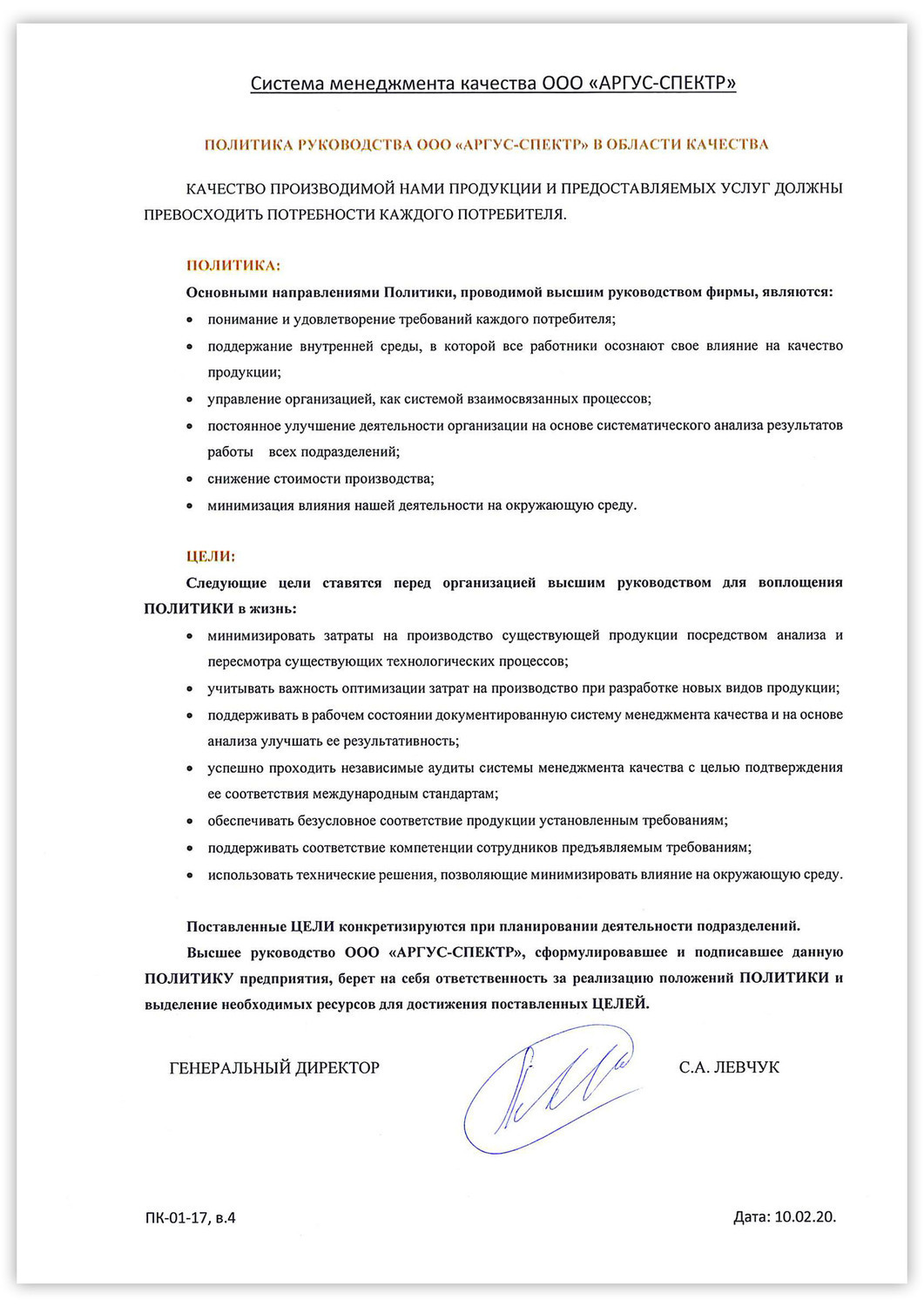 Система менеджмента качества ООО «АРГУС-СПЕКТР»

ПОЛИТИКА РУКОВОДСТВА ООО «АРГУС-СПЕКТР» В ОБЛАСТИ КАЧЕСТВА

КАЧЕСТВО ПРОИЗВОДИМОЙ НАМИ ПРОДУКЦИИ И ПРЕДОСТАВЛЯЕМЫХ УСЛУГ ДОЛЖНЫ ПРЕВОСХОДИТЬ ПОТРЕБНОСТИ КАЖДОГО ПОТРЕБИТЕЛЯ.

ПОЛИТИКА:

Основными направлениями Политики, проводимой высшим руководством фирмы, являются:

• понимание и удовлетворение требований каждого потребителя;
• поддержание внутренней среды, в которой все работники осознают свое влияние на качество продукции;
• управление организацией, как системой взаимосвязанных процессов;
• постоянное улучшение деятельности организации на основе систематического анализа результатов работы всех подразделений;
• снижение стоимости производства;
• минимизация влияния нашей деятельности на окружающую среду.

ЦЕЛИ:

Следующие цели ставятся перед организацией высшим руководством для воплощения ПОЛИТИКИ в жизнь:

• минимизировать затраты на производство существующей продукции посредством анализа и пересмотра существующих технологических процессов;
• учитывать важность оптимизации затрат на производство при разработке новых видов продукции;
• поддерживать в рабочем состоянии документированную систему менеджмента качества и на основе анализа улучшать ее результативность;
• успешно проходить независимые аудиты системы менеджмента качества с целью подтверждения ее соответствия международным стандартам;
• обеспечивать безусловное соответствие продукции установленным требованиям;
• поддерживать соответствие компетенции сотрудников предъявляемым требованиям;
• использовать технические решения, позволяющие минимизировать влияние на окружающую среду.

Поставленные ЦЕЛИ конкретизируются при планировании деятельности подразделений.

Высшее руководство ООО «АРГУС-СПЕКТР», сформулировавшее и подписавшее данную ПОЛИТИКУ предприятия, берет на себя ответственность за реализацию положений ПОЛИТИКИ и выделение необходимых ресурсов для достижения поставленных ЦЕЛЕЙ.

ГЕНЕРАЛЬНЫЙ ДИРЕКТОР С.А. ЛЕВЧУК

ПК-01-17, в.4

Дата: 10.02.20.